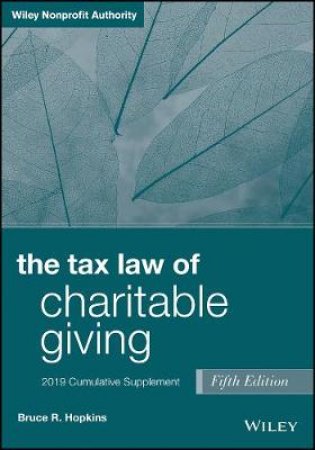 Wiley Nonprofit Authority

the tax law of
charitable
giving

2019 Cumulative Supplement

Fifth Edition

Bruce R. Hopkins

WILEY